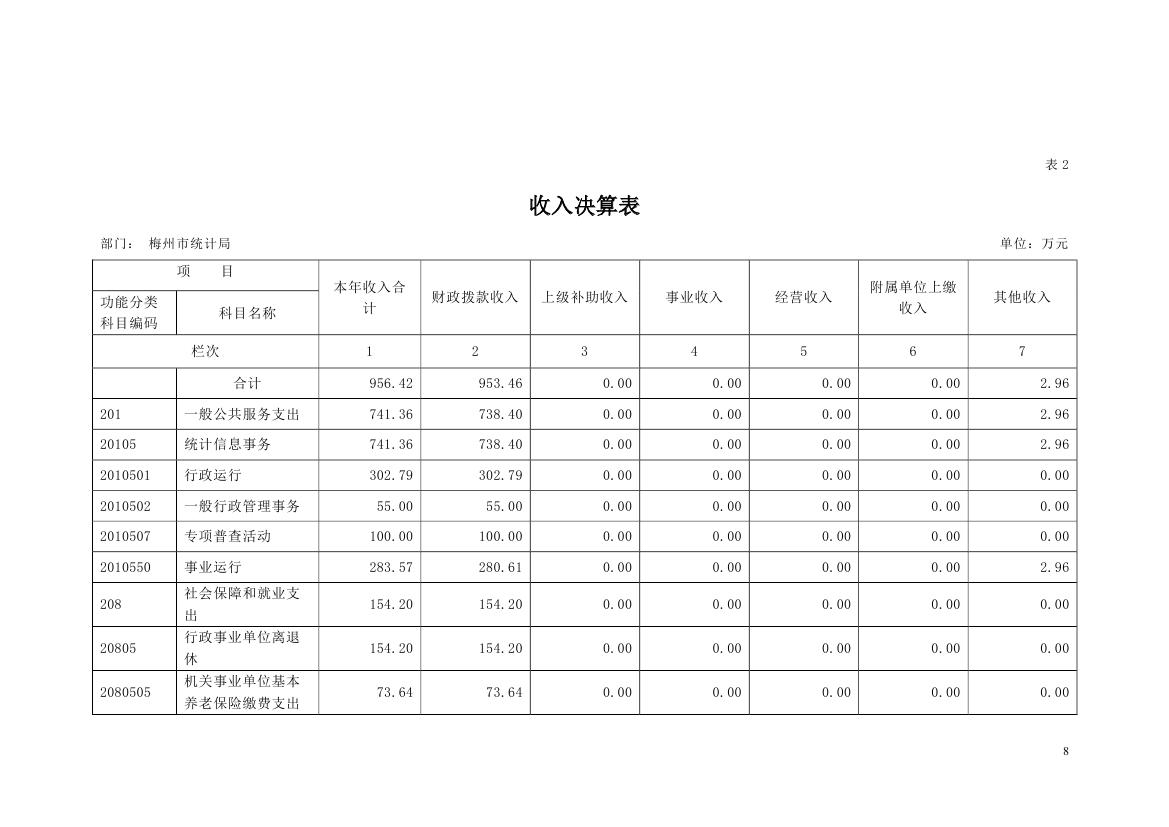 表 2

收入决算表

部门： 梅州市统计局　　　　单位：万元

| 项　目 | | 本年收入合计 | 财政拨款收入 | 上级补助收入 | 事业收入 | 经营收入 | 附属单位上缴收入 | 其他收入 |
|---|---|---|---|---|---|---|---|---|
| 功能分类科目编码 | 科目名称 | | | | | | | |
| 栏次 | | 1 | 2 | 3 | 4 | 5 | 6 | 7 |
| | 合计 | 956.42 | 953.46 | 0.00 | 0.00 | 0.00 | 0.00 | 2.96 |
| 201 | 一般公共服务支出 | 741.36 | 738.40 | 0.00 | 0.00 | 0.00 | 0.00 | 2.96 |
| 20105 | 统计信息事务 | 741.36 | 738.40 | 0.00 | 0.00 | 0.00 | 0.00 | 2.96 |
| 2010501 | 行政运行 | 302.79 | 302.79 | 0.00 | 0.00 | 0.00 | 0.00 | 0.00 |
| 2010502 | 一般行政管理事务 | 55.00 | 55.00 | 0.00 | 0.00 | 0.00 | 0.00 | 0.00 |
| 2010507 | 专项普查活动 | 100.00 | 100.00 | 0.00 | 0.00 | 0.00 | 0.00 | 0.00 |
| 2010550 | 事业运行 | 283.57 | 280.61 | 0.00 | 0.00 | 0.00 | 0.00 | 2.96 |
| 208 | 社会保障和就业支出 | 154.20 | 154.20 | 0.00 | 0.00 | 0.00 | 0.00 | 0.00 |
| 20805 | 行政事业单位离退休 | 154.20 | 154.20 | 0.00 | 0.00 | 0.00 | 0.00 | 0.00 |
| 2080505 | 机关事业单位基本养老保险缴费支出 | 73.64 | 73.64 | 0.00 | 0.00 | 0.00 | 0.00 | 0.00 |

8